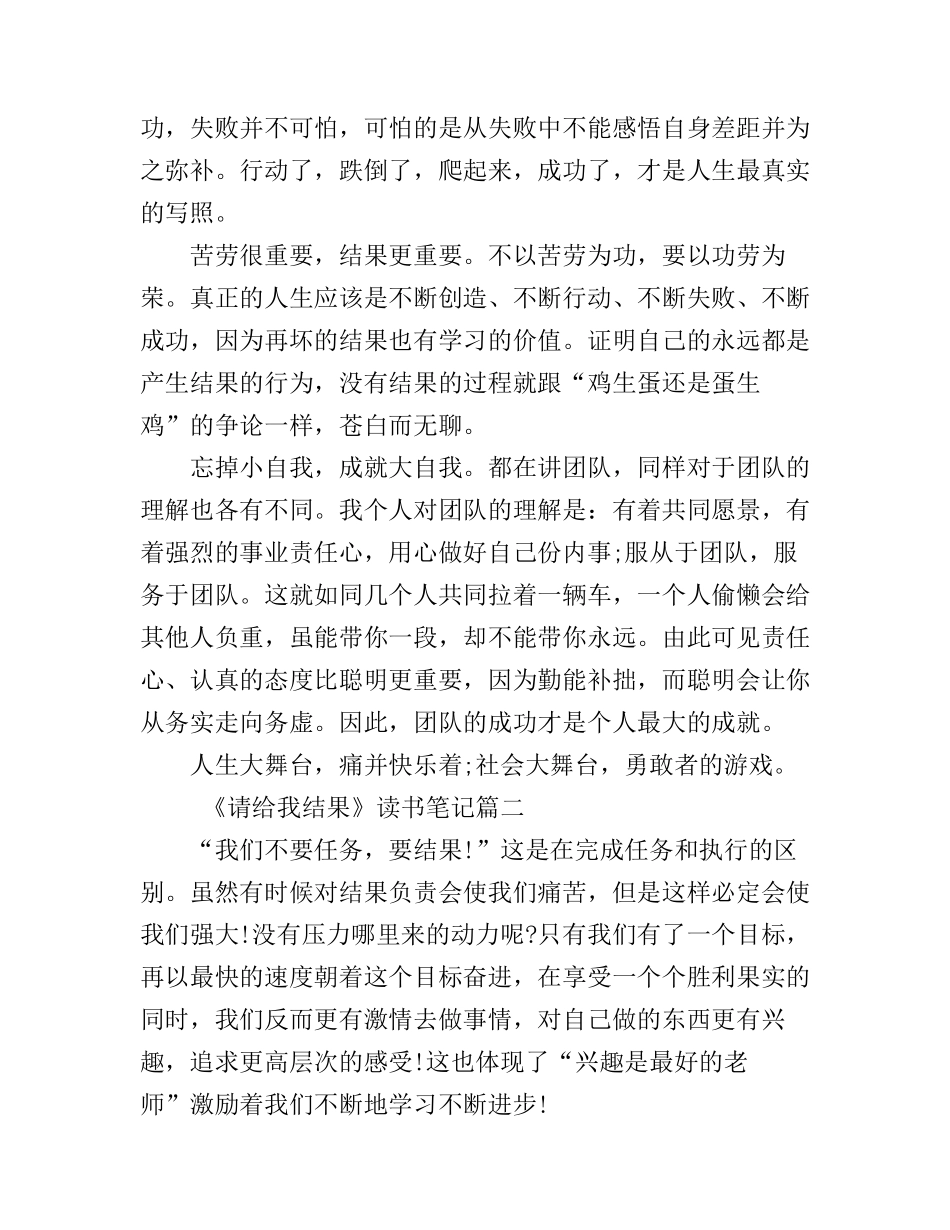 功，失败并不可怕，可怕的是从失败中不能感悟自身差距并为之弥补。行动了，跌倒了，爬起来，成功了，才是人生最真实的写照。

苦劳很重要，结果更重要。不以苦劳为功，要以功劳为荣。真正的人生应该是不断创造、不断行动、不断失败、不断成功，因为再坏的结果也有学习的价值。证明自己的永远都是产生结果的行为，没有结果的过程就跟“鸡生蛋还是蛋生鸡”的争论一样，苍白而无聊。

忘掉小自我，成就大自我。都在讲团队，同样对于团队的理解也各有不同。我个人对团队的理解是：有着共同愿景，有着强烈的事业责任心，用心做好自己份内事;服从于团队，服务于团队。这就如同几个人共同拉着一辆车，一个人偷懒会给其他人负重，虽能带你一段，却不能带你永远。由此可见责任心、认真的态度比聪明更重要，因为勤能补拙，而聪明会让你从务实走向务虚。因此，团队的成功才是个人最大的成就。

人生大舞台，痛并快乐着;社会大舞台，勇敢者的游戏。

《请给我结果》读书笔记篇二

“我们不要任务，要结果!”这是在完成任务和执行的区别。虽然有时候对结果负责会使我们痛苦，但是这样必定会使我们强大!没有压力哪里来的动力呢?只有我们有了一个目标，再以最快的速度朝着这个目标奋进，在享受一个个胜利果实的同时，我们反而更有激情去做事情，对自己做的东西更有兴趣，追求更高层次的感受!这也体现了“兴趣是最好的老师”激励着我们不断地学习不断进步!